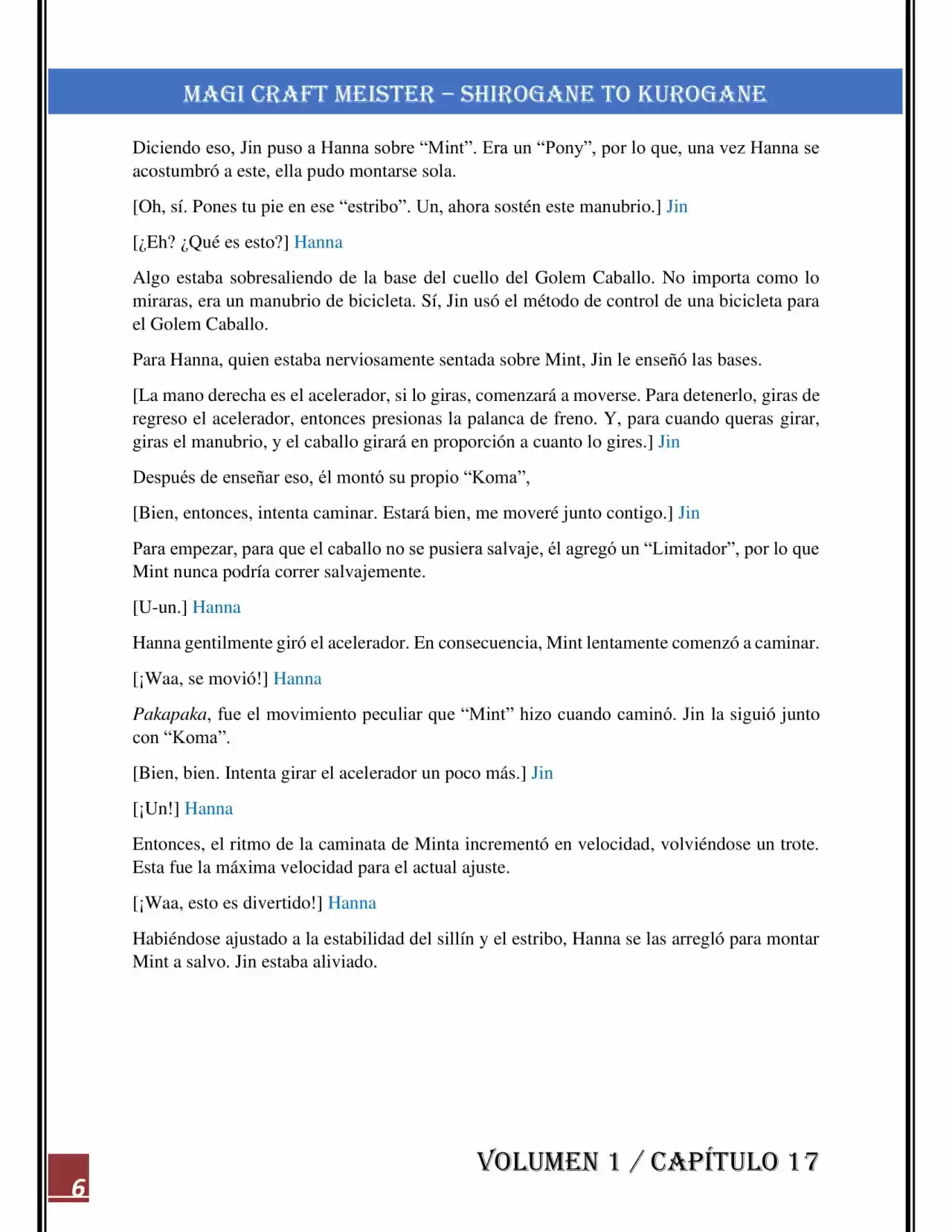 MAGI CRAFT MEISTER – SHIROGANE TO KUROGANE

Diciendo eso, Jin puso a Hanna sobre "Mint". Era un "Pony", por lo que, una vez Hanna se acostumbró a este, ella pudo montarse sola.

[Oh, sí. Pones tu pie en ese "estribo". Un, ahora sostén este manubrio.] Jin

[¿Eh? ¿Qué es esto?] Hanna

Algo estaba sobresaliendo de la base del cuello del Golem Caballo. No importa como lo miraras, era un manubrio de bicicleta. Sí, Jin usó el método de control de una bicicleta para el Golem Caballo.

Para Hanna, quien estaba nerviosamente sentada sobre Mint, Jin le enseñó las bases.

[La mano derecha es el acelerador, si lo giras, comenzará a moverse. Para detenerlo, giras de regreso el acelerador, entonces presionas la palanca de freno. Y, para cuando queras girar, giras el manubrio, y el caballo girará en proporción a cuanto lo gires.] Jin

Después de enseñar eso, él montó su propio "Koma",

[Bien, entonces, intenta caminar. Estará bien, me moveré junto contigo.] Jin

Para empezar, para que el caballo no se pusiera salvaje, él agregó un "Limitador", por lo que Mint nunca podría correr salvajemente.

[U-un.] Hanna

Hanna gentilmente giró el acelerador. En consecuencia, Mint lentamente comenzó a caminar.

[¡Waa, se movió!] Hanna

Pakapaka, fue el movimiento peculiar que "Mint" hizo cuando caminó. Jin la siguió junto con "Koma".

[Bien, bien. Intenta girar el acelerador un poco más.] Jin

[¡Un!] Hanna

Entonces, el ritmo de la caminata de Minta incrementó en velocidad, volviéndose un trote. Esta fue la máxima velocidad para el actual ajuste.

[¡Waa, esto es divertido!] Hanna

Habiéndose ajustado a la estabilidad del sillín y el estribo, Hanna se las arregló para montar Mint a salvo. Jin estaba aliviado.

6

VOLUMEN 1 / CAPÍTULO 17